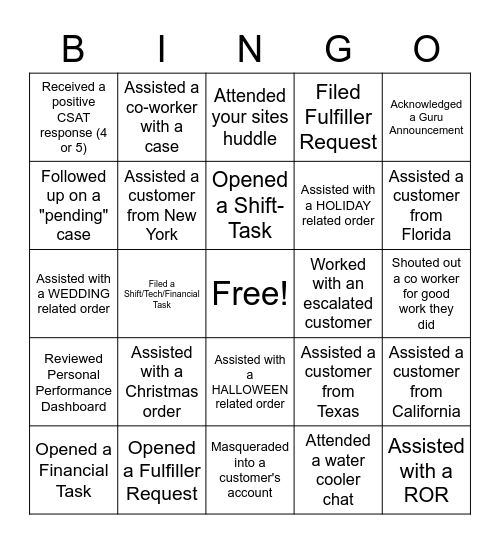 | B | I | N | G | O |
|---|---|---|---|---|
| Received a positive CSAT response (4 or 5) | Assisted a co-worker with a case | Attended your sites huddle | Filed Fulfiller Request | Acknowledged a Guru Announcement |
| Followed up on a "pending" case | Assisted a customer from New York | Opened a Shift-Task | Assisted with a HOLIDAY related order | Assisted a customer from Florida |
| Assisted with a WEDDING related order | Filed a Shift/Tech/Financial Task | Free! | Worked with an escalated customer | Shouted out a co worker for good work they did |
| Reviewed Personal Performance Dashboard | Assisted with a Christmas order | Assisted with a HALLOWEEN related order | Assisted a customer from Texas | Assisted a customer from California |
| Opened a Financial Task | Opened a Fulfiller Request | Masqueraded into a customer's account | Attended a water cooler chat | Assisted with a ROR |